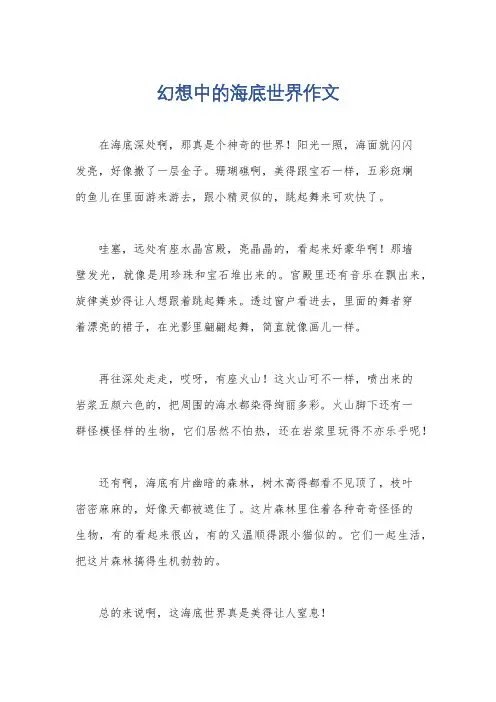 幻想中的海底世界作文

在海底深处啊，那真是个神奇的世界！阳光一照，海面就闪闪发亮，好像撒了一层金子。珊瑚礁啊，美得跟宝石一样，五彩斑斓的鱼儿在里面游来游去，跟小精灵似的，跳起舞来可欢快了。

哇塞，远处有座水晶宫殿，亮晶晶的，看起来好豪华啊！那墙壁发光，就像是用珍珠和宝石堆出来的。宫殿里还有音乐在飘出来，旋律美妙得让人想跟着跳起舞来。透过窗户看进去，里面的舞者穿着漂亮的裙子，在光影里翩翩起舞，简直就像画儿一样。

再往深处走走，哎呀，有座火山！这火山可不一样，喷出来的岩浆五颜六色的，把周围的海水都染得绚丽多彩。火山脚下还有一群怪模怪样的生物，它们居然不怕热，还在岩浆里玩得不亦乐乎呢！

还有啊，海底有片幽暗的森林，树木高得都看不见顶了，枝叶密密麻麻的，好像天都被遮住了。这片森林里住着各种奇奇怪怪的生物，有的看起来很凶，有的又温顺得跟小猫似的。它们一起生活，把这片森林搞得生机勃勃的。

总的来说啊，这海底世界真是美得让人窒息！